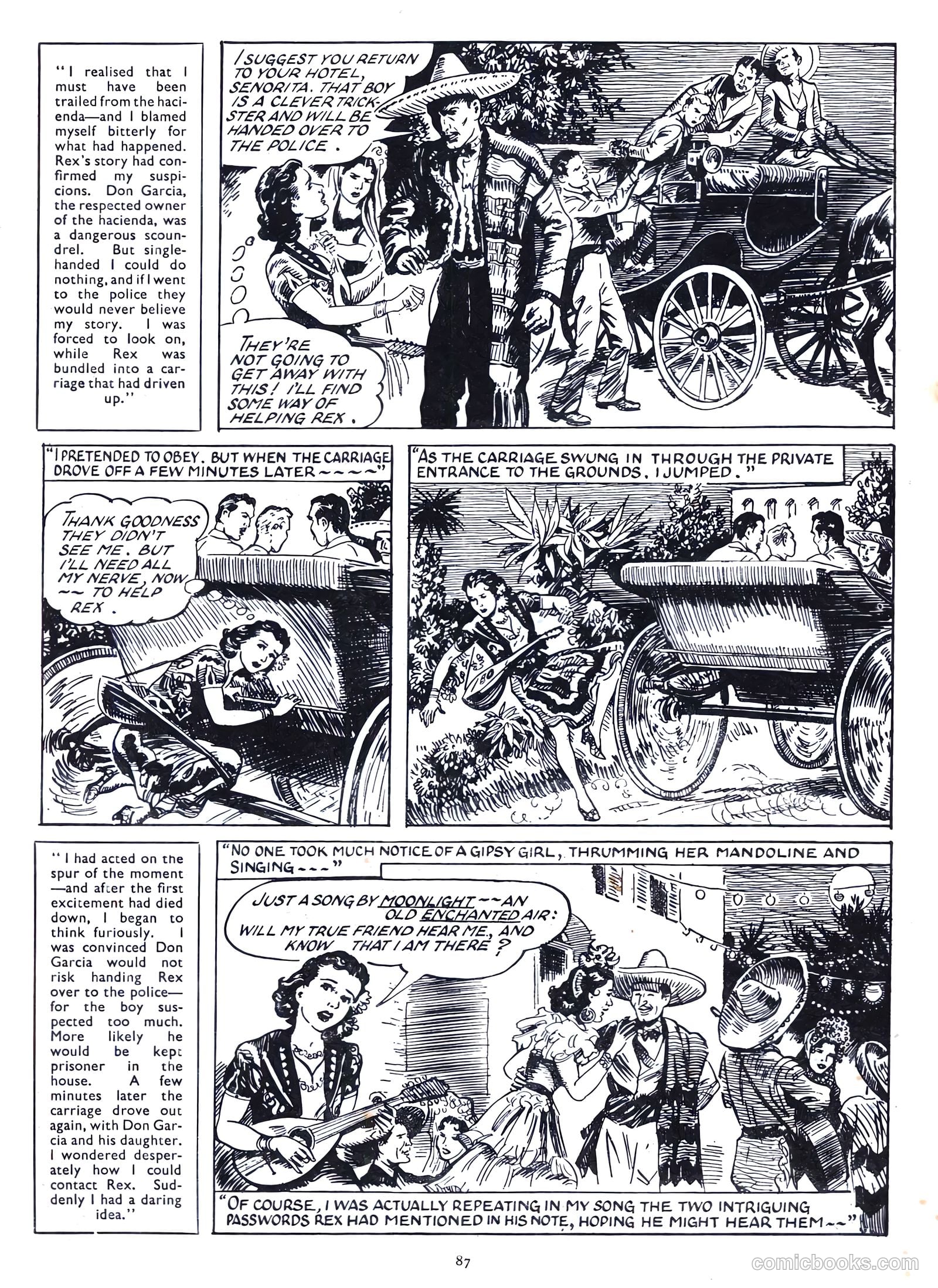 "I realised that I must have been trailed from the hacienda—and I blamed myself bitterly for what had happened. Rex's story had confirmed my suspicions. Don Garcia, the respected owner of the hacienda, was a dangerous scoundrel. But single-handed I could do nothing, and if I went to the police they would never believe my story. I was forced to look on, while Rex was bundled into a carriage that had driven up."

I SUGGEST YOU RETURN TO YOUR HOTEL, SENORITA. THAT BOY IS A CLEVER TRICKSTER AND WILL BE HANDED OVER TO THE POLICE.

THEY'RE NOT GOING TO GET AWAY WITH THIS! I'LL FIND SOME WAY OF HELPING REX.

"I PRETENDED TO OBEY. BUT WHEN THE CARRIAGE DROVE OFF A FEW MINUTES LATER ~~~~"

THANK GOODNESS THEY DIDN'T SEE ME. BUT I'LL NEED ALL MY NERVE, NOW ~~ TO HELP REX.

"AS THE CARRIAGE SWUNG IN THROUGH THE PRIVATE ENTRANCE TO THE GROUNDS, I JUMPED."

"I had acted on the spur of the moment—and after the first excitement had died down, I began to think furiously. I was convinced Don Garcia would not risk handing Rex over to the police—for the boy suspected too much. More likely he would be kept prisoner in the house. A few minutes later the carriage drove out again, with Don Garcia and his daughter. I wondered desperately how I could contact Rex. Suddenly I had a daring idea."

"NO ONE TOOK MUCH NOTICE OF A GIPSY GIRL, THRUMMING HER MANDOLINE AND SINGING ---"

JUST A SONG BY MOONLIGHT ~~ AN OLD ENCHANTED AIR: WILL MY TRUE FRIEND HEAR ME, AND KNOW THAT I AM THERE?

"OF COURSE, I WAS ACTUALLY REPEATING IN MY SONG THE TWO INTRIGUING PASSWORDS REX HAD MENTIONED IN HIS NOTE, HOPING HE MIGHT HEAR THEM ~~"

87

comicbooks.com